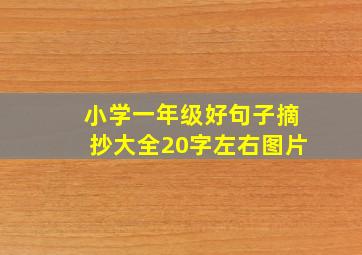 小学一年级好句子摘抄大全20字左右图片